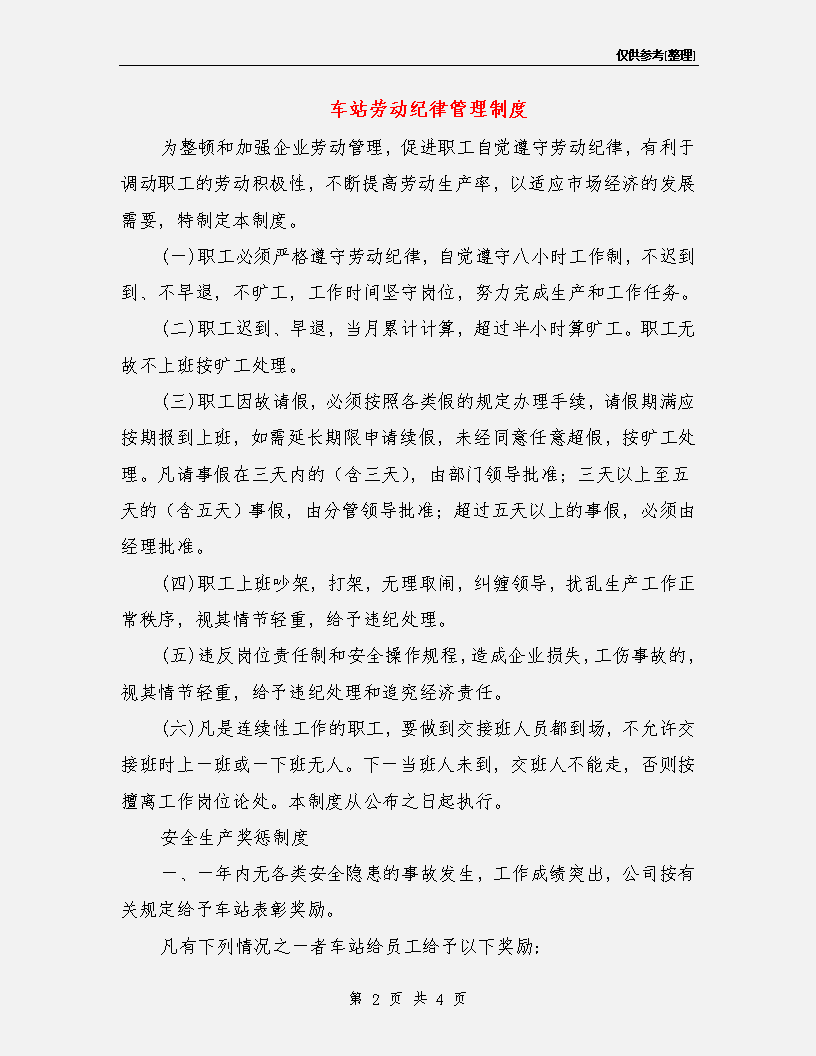 仅供参考[整理]

车站劳动纪律管理制度

为整顿和加强企业劳动管理，促进职工自觉遵守劳动纪律，有利于调动职工的劳动积极性，不断提高劳动生产率，以适应市场经济的发展需要，特制定本制度。

(一)职工必须严格遵守劳动纪律，自觉遵守八小时工作制，不迟到到、不早退，不旷工，工作时间坚守岗位，努力完成生产和工作任务。

(二)职工迟到、早退，当月累计计算，超过半小时算旷工。职工无故不上班按旷工处理。

(三)职工因故请假，必须按照各类假的规定办理手续，请假期满应按期报到上班，如需延长期限申请续假，未经同意任意超假，按旷工处理。凡请事假在三天内的（含三天），由部门领导批准；三天以上至五天的（含五天）事假，由分管领导批准；超过五天以上的事假，必须由经理批准。

(四)职工上班吵架，打架，无理取闹，纠缠领导，扰乱生产工作正常秩序，视其情节轻重，给予违纪处理。

(五)违反岗位责任制和安全操作规程，造成企业损失，工伤事故的，视其情节轻重，给予违纪处理和追究经济责任。

(六)凡是连续性工作的职工，要做到交接班人员都到场，不允许交接班时上一班或一下班无人。下一当班人未到，交班人不能走，否则按擅离工作岗位论处。本制度从公布之日起执行。

安全生产奖惩制度

一、一年内无各类安全隐患的事故发生，工作成绩突出，公司按有关规定给予车站表彰奖励。

凡有下列情况之一者车站给员工给予以下奖励：

第 2 页 共 4 页